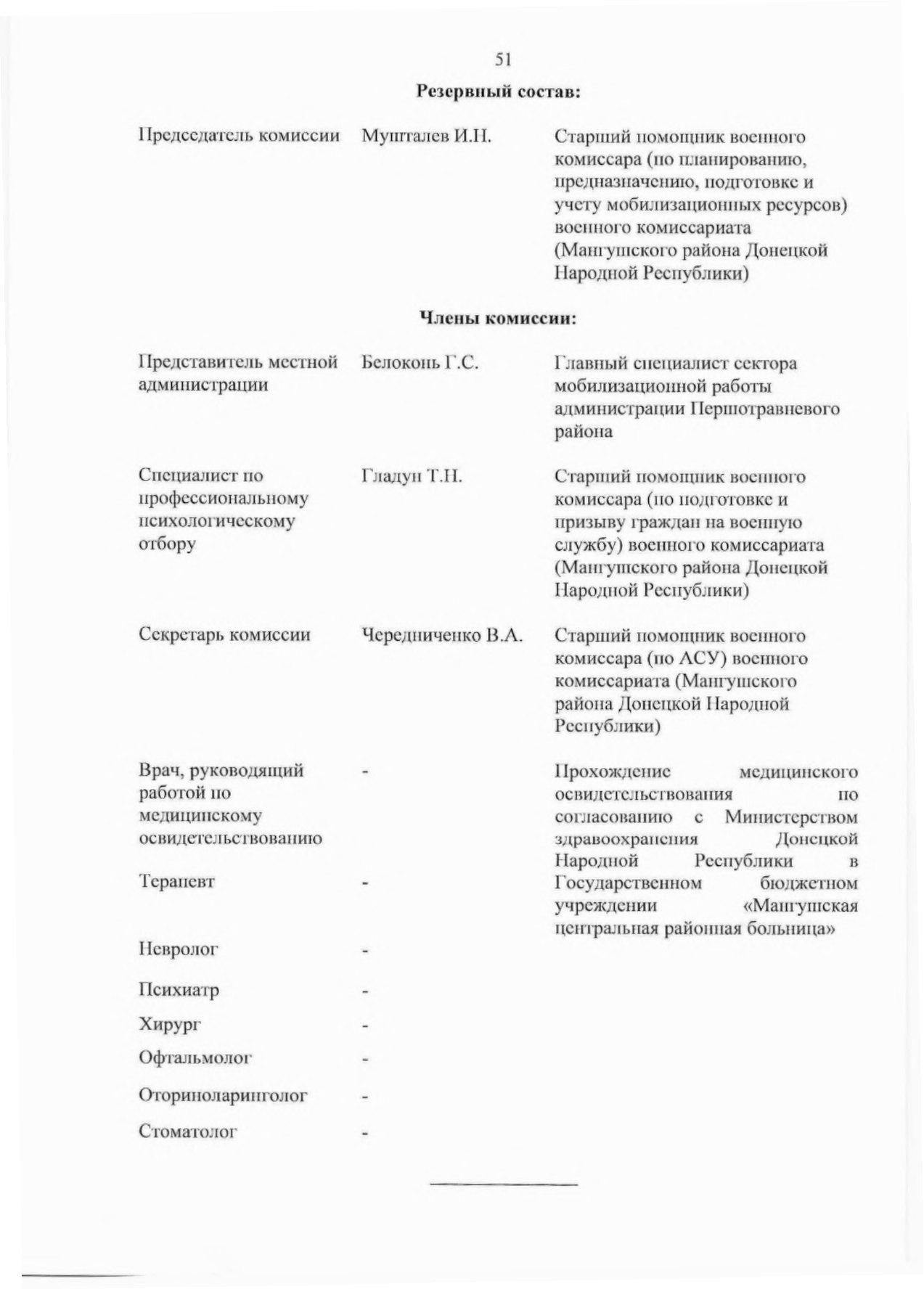 51

Резервный состав:

| | | |
|---|---|---|
| Председатель комиссии | Мушталев И.Н. | Старший помощник военного комиссара (по планированию, предназначению, подготовке и учету мобилизационных ресурсов) военного комиссариата (Мангушского района Донецкой Народной Республики) |

Члены комиссии:

| | | |
|---|---|---|
| Представитель местной администрации | Белоконь Г.С. | Главный специалист сектора мобилизационной работы администрации Першотравневого района |
| Специалист по профессиональному психологическому отбору | Гладун Т.Н. | Старший помощник военного комиссара (по подготовке и призыву граждан на военную службу) военного комиссариата (Мангушского района Донецкой Народной Республики) |
| Секретарь комиссии | Чередниченко В.А. | Старший помощник военного комиссара (по АСУ) военного комиссариата (Мангушского района Донецкой Народной Республики) |
| Врач, руководящий работой по медицинскому освидетельствованию | - | Прохождение медицинского освидетельствования по согласованию с Министерством здравоохранения Донецкой Народной Республики в Государственном бюджетном учреждении «Мангушская центральная районная больница» |
| Терапевт | - | |
| Невролог | - | |
| Психиатр | - | |
| Хирург | - | |
| Офтальмолог | - | |
| Оториноларинголог | - | |
| Стоматолог | - | |